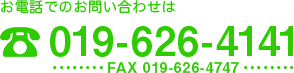 お電話でのお問い合わせは

☎ 019-626-4141

FAX 019-626-4747